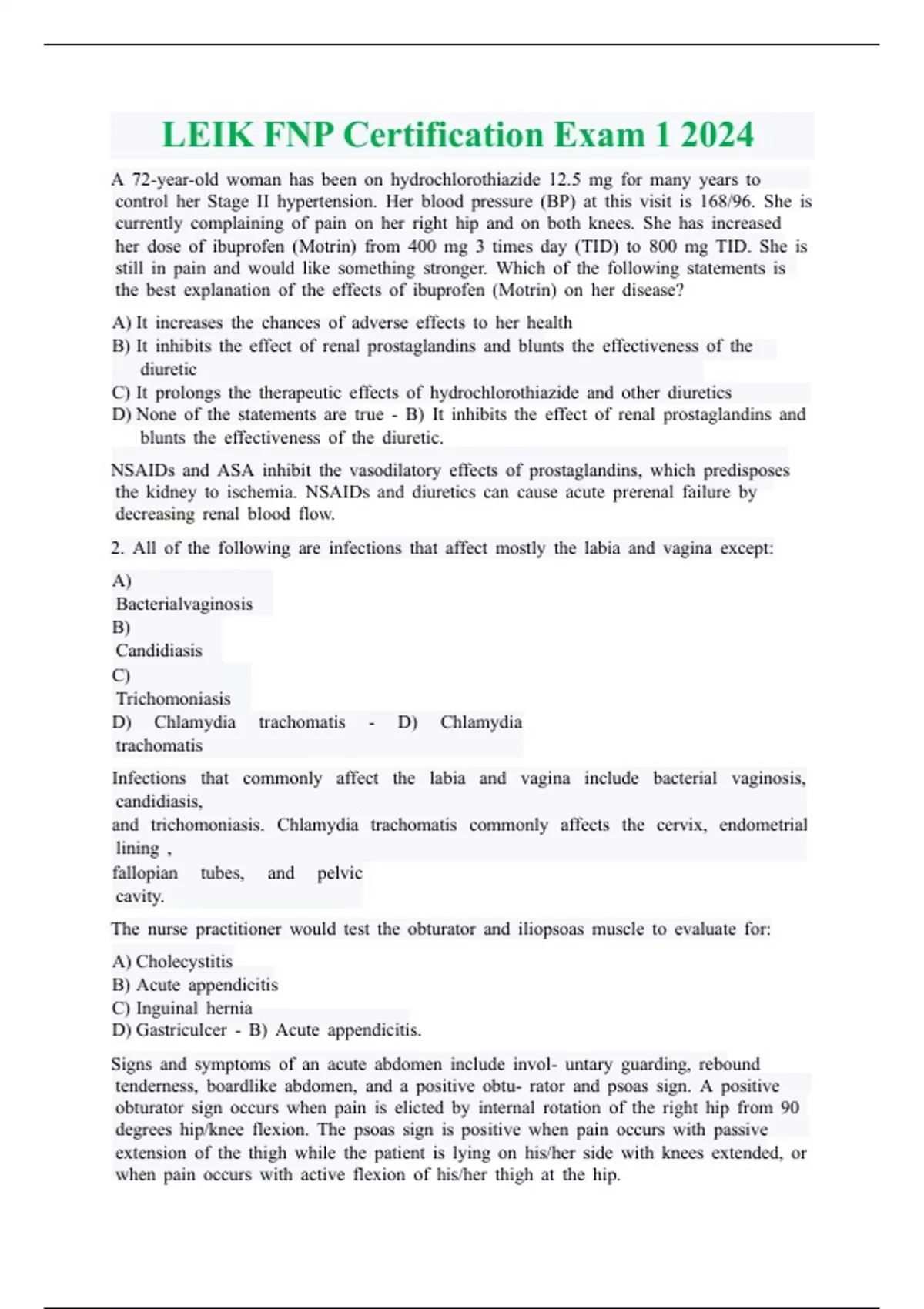 LEIK FNP Certification Exam 1 2024

A 72-year-old woman has been on hydrochlorothiazide 12.5 mg for many years to control her Stage II hypertension. Her blood pressure (BP) at this visit is 168/96. She is currently complaining of pain on her right hip and on both knees. She has increased her dose of ibuprofen (Motrin) from 400 mg 3 times day (TID) to 800 mg TID. She is still in pain and would like something stronger. Which of the following statements is the best explanation of the effects of ibuprofen (Motrin) on her disease?

A) It increases the chances of adverse effects to her health
B) It inhibits the effect of renal prostaglandins and blunts the effectiveness of the diuretic
C) It prolongs the therapeutic effects of hydrochlorothiazide and other diuretics
D) None of the statements are true - B) It inhibits the effect of renal prostaglandins and blunts the effectiveness of the diuretic.

NSAIDs and ASA inhibit the vasodilatory effects of prostaglandins, which predisposes the kidney to ischemia. NSAIDs and diuretics can cause acute prerenal failure by decreasing renal blood flow.

2. All of the following are infections that affect mostly the labia and vagina except:

A)
Bacterialvaginosis
B)
Candidiasis
C)
Trichomoniasis
D) Chlamydia trachomatis - D) Chlamydia trachomatis

Infections that commonly affect the labia and vagina include bacterial vaginosis, candidiasis,
and trichomoniasis. Chlamydia trachomatis commonly affects the cervix, endometrial lining ,
fallopian tubes, and pelvic cavity.

The nurse practitioner would test the obturator and iliopsoas muscle to evaluate for:

A) Cholecystitis
B) Acute appendicitis
C) Inguinal hernia
D) Gastriculcer - B) Acute appendicitis.

Signs and symptoms of an acute abdomen include invol- untary guarding, rebound tenderness, boardlike abdomen, and a positive obtu- rator and psoas sign. A positive obturator sign occurs when pain is elicted by internal rotation of the right hip from 90 degrees hip/knee flexion. The psoas sign is positive when pain occurs with passive extension of the thigh while the patient is lying on his/her side with knees extended, or when pain occurs with active flexion of his/her thigh at the hip.